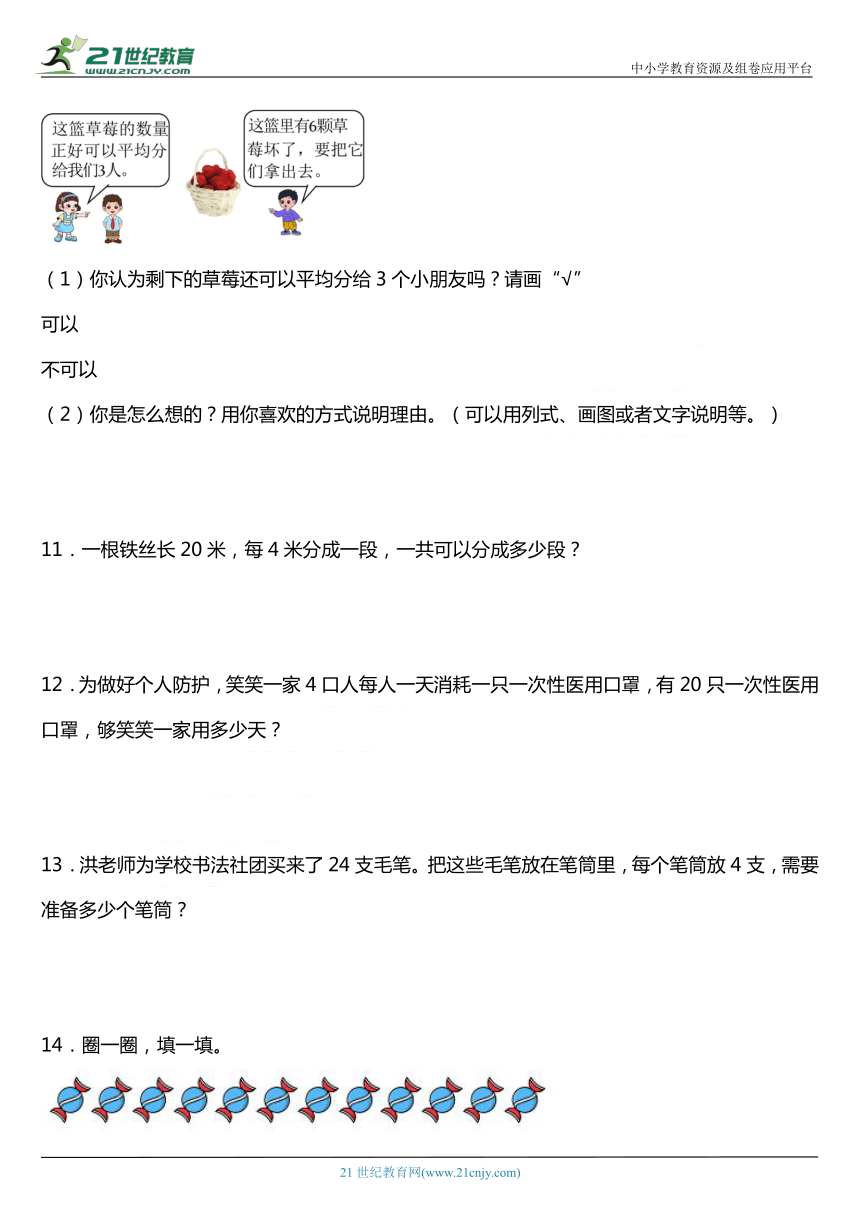 21世纪教育
www.21cnjy.com
中小学教育资源及组卷应用平台

这篮草莓的数量正好可以平均分给我们3人。

这篮里有6颗草莓坏了，要把它们拿出去。

（1）你认为剩下的草莓还可以平均分给 3 个小朋友吗？请画“√”

可以

不可以

（2）你是怎么想的？用你喜欢的方式说明理由。（可以用列式、画图或者文字说明等。）

11．一根铁丝长 20 米，每 4 米分成一段，一共可以分成多少段？

12．为做好个人防护，笑笑一家 4 口人每人一天消耗一只一次性医用口罩，有 20 只一次性医用口罩，够笑笑一家用多少天？

13．洪老师为学校书法社团买来了 24 支毛笔。把这些毛笔放在笔筒里，每个笔筒放 4 支，需要准备多少个笔筒？

14．圈一圈，填一填。

21 世纪教育网(www.21cnjy.com)